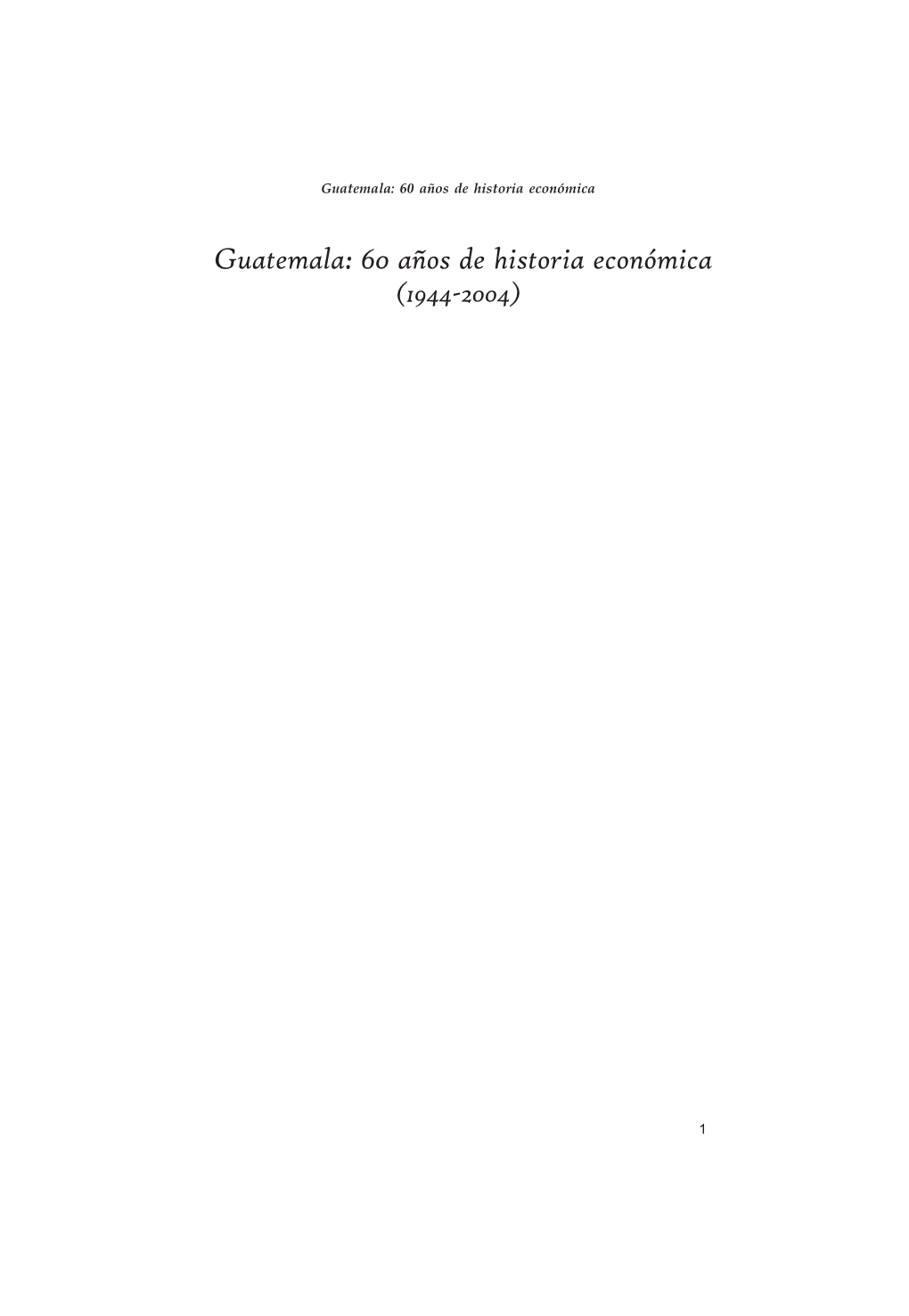 Guatemala: 60 años de historia económica

Guatemala: 60 años de historia económica
(1944-2004)

1